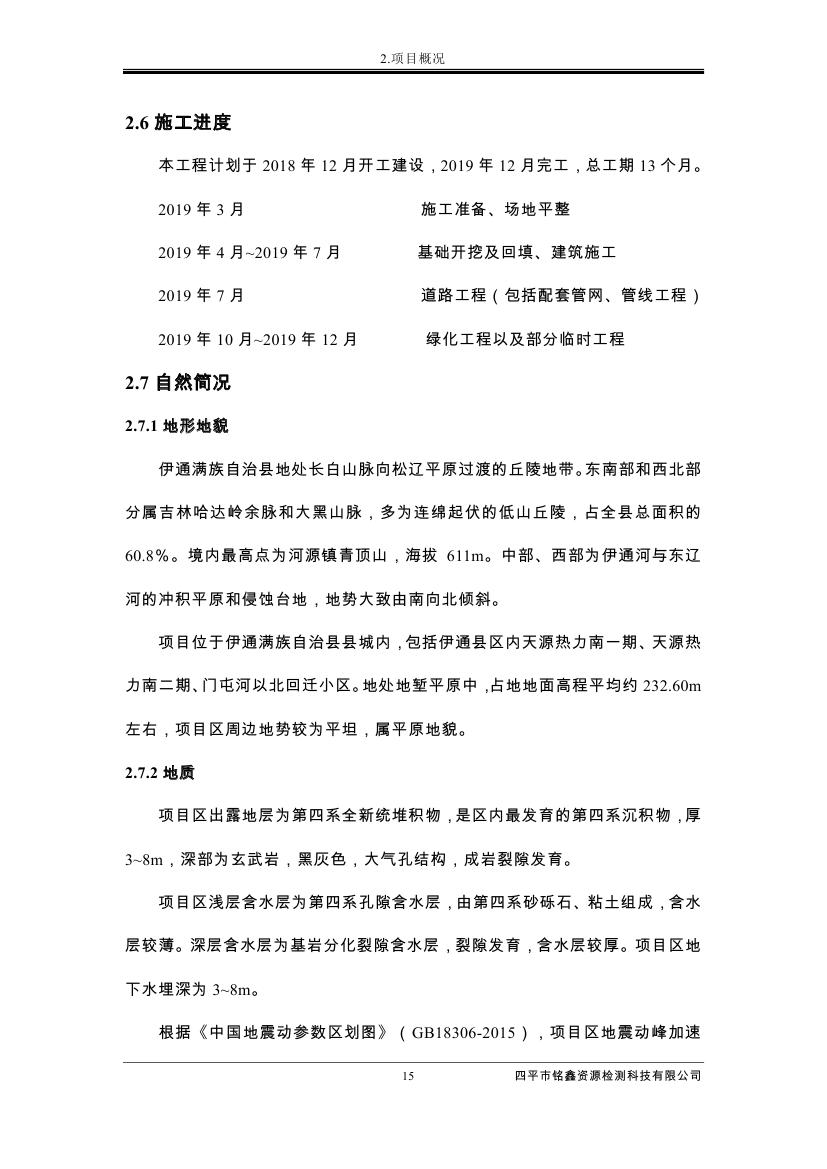 2.项目概况

2.6 施工进度

本工程计划于 2018 年 12 月开工建设，2019 年 12 月完工，总工期 13 个月。

2019 年 3 月　施工准备、场地平整

2019 年 4 月~2019 年 7 月　基础开挖及回填、建筑施工

2019 年 7 月　道路工程（包括配套管网、管线工程）

2019 年 10 月~2019 年 12 月　绿化工程以及部分临时工程

2.7 自然简况

2.7.1 地形地貌

伊通满族自治县地处长白山脉向松辽平原过渡的丘陵地带。东南部和西北部分属吉林哈达岭余脉和大黑山脉，多为连绵起伏的低山丘陵，占全县总面积的 60.8%。境内最高点为河源镇青顶山，海拔 611m。中部、西部为伊通河与东辽河的冲积平原和侵蚀台地，地势大致由南向北倾斜。

项目位于伊通满族自治县县城内，包括伊通县区内天源热力南一期、天源热力南二期、门屯河以北回迁小区。地处地堑平原中，占地地面高程平均约 232.60m 左右，项目区周边地势较为平坦，属平原地貌。

2.7.2 地质

项目区出露地层为第四系全新统堆积物，是区内最发育的第四系沉积物，厚 3~8m，深部为玄武岩，黑灰色，大气孔结构，成岩裂隙发育。

项目区浅层含水层为第四系孔隙含水层，由第四系砂砾石、粘土组成，含水层较薄。深层含水层为基岩分化裂隙含水层，裂隙发育，含水层较厚。项目区地下水埋深为 3~8m。

根据《中国地震动参数区划图》（GB18306-2015），项目区地震动峰加速

15　四平市铭鑫资源检测科技有限公司